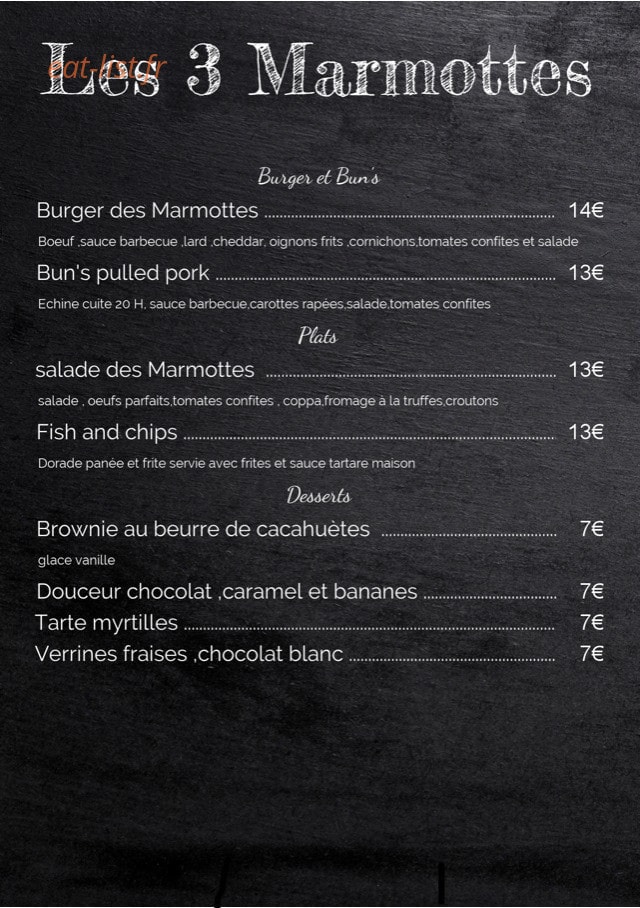 Les 3 Marmottes

Burger et Bun's

Burger des Marmottes 14€

Boeuf ,sauce barbecue ,lard ,cheddar, oignons frits ,cornichons,tomates confites et salade

Bun's pulled pork 13€

Echine cuite 20 H, sauce barbecue,carottes rapées,salade,tomates confites

Plats

salade des Marmottes 13€

salade , oeufs parfaits,tomates confites , coppa,fromage à la truffes,croutons

Fish and chips 13€

Dorade panée et frite servie avec frites et sauce tartare maison

Desserts

Brownie au beurre de cacahuètes 7€

glace vanille

Douceur chocolat ,caramel et bananes 7€

Tarte myrtilles 7€

Verrines fraises ,chocolat blanc 7€

eat-list.fr